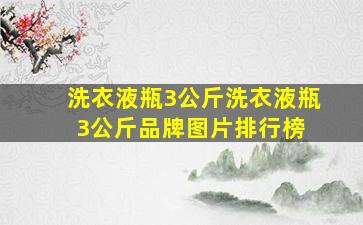 洗衣液瓶3公斤洗衣液瓶3公斤品牌图片排行榜